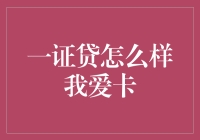 一证贷怎么样
我爱卡